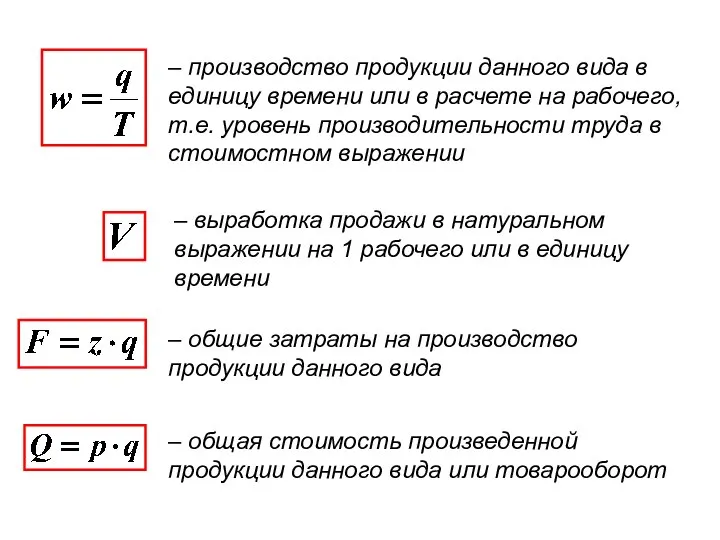 $w = \frac{q}{T}$ – производство продукции данного вида в единицу времени или в расчете на рабочего, т.е. уровень производительности труда в стоимостном выражении

$V$ – выработка продажи в натуральном выражении на 1 рабочего или в единицу времени

$F = z \cdot q$ – общие затраты на производство продукции данного вида

$Q = p \cdot q$ – общая стоимость произведенной продукции данного вида или товарооборот